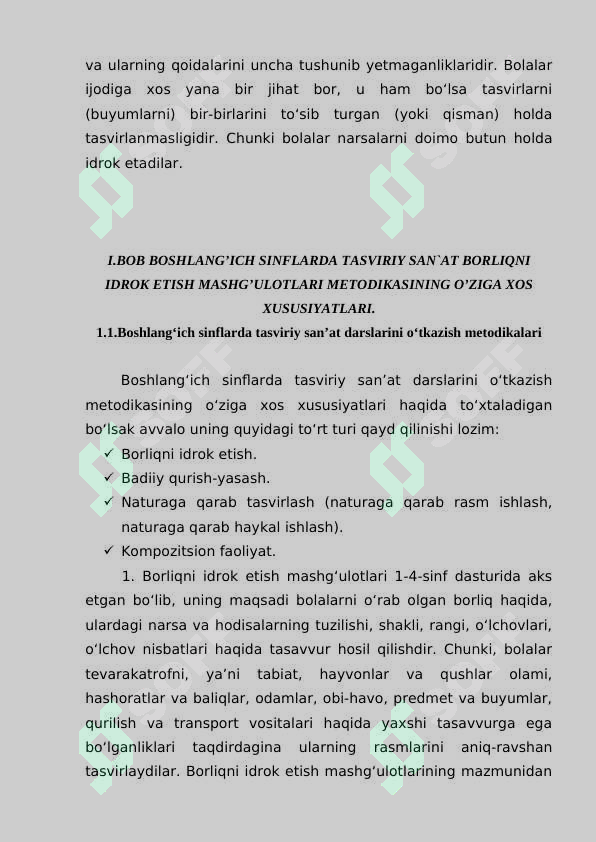 va ularning qoidalarini uncha tushunib yetmaganliklaridir. Bolalar ijodiga xos yana bir jihat bor, u ham bo‘lsa tasvirlarni (buyumlarni) bir-birlarini to‘sib turgan (yoki qisman) holda tasvirlanmasligidir. Chunki bolalar narsalarni doimo butun holda idrok etadilar.

I.BOB BOSHLANG’ICH SINFLARDA TASVIRIY SAN`AT BORLIQNI IDROK ETISH MASHG’ULOTLARI METODIKASINING O’ZIGA XOS XUSUSIYATLARI.

1.1.Boshlang‘ich sinflarda tasviriy san’at darslarini o‘tkazish metodikalari

Boshlang‘ich sinflarda tasviriy san’at darslarini o‘tkazish metodikasining o‘ziga xos xususiyatlari haqida to‘xtaladigan bo‘lsak avvalo uning quyidagi to‘rt turi qayd qilinishi lozim:

✓ Borliqni idrok etish.
✓ Badiiy qurish-yasash.
✓ Naturaga qarab tasvirlash (naturaga qarab rasm ishlash, naturaga qarab haykal ishlash).
✓ Kompozitsion faoliyat.

1. Borliqni idrok etish mashg‘ulotlari 1-4-sinf dasturida aks etgan bo‘lib, uning maqsadi bolalarni o‘rab olgan borliq haqida, ulardagi narsa va hodisalarning tuzilishi, shakli, rangi, o‘lchovlari, o‘lchov nisbatlari haqida tasavvur hosil qilishdir. Chunki, bolalar tevarakatrofni, ya’ni tabiat, hayvonlar va qushlar olami, hashoratlar va baliqlar, odamlar, obi-havo, predmet va buyumlar, qurilish va transport vositalari haqida yaxshi tasavvurga ega bo‘lganliklari taqdirdagina ularning rasmlarini aniq-ravshan tasvirlaydilar. Borliqni idrok etish mashg‘ulotlarining mazmunidan